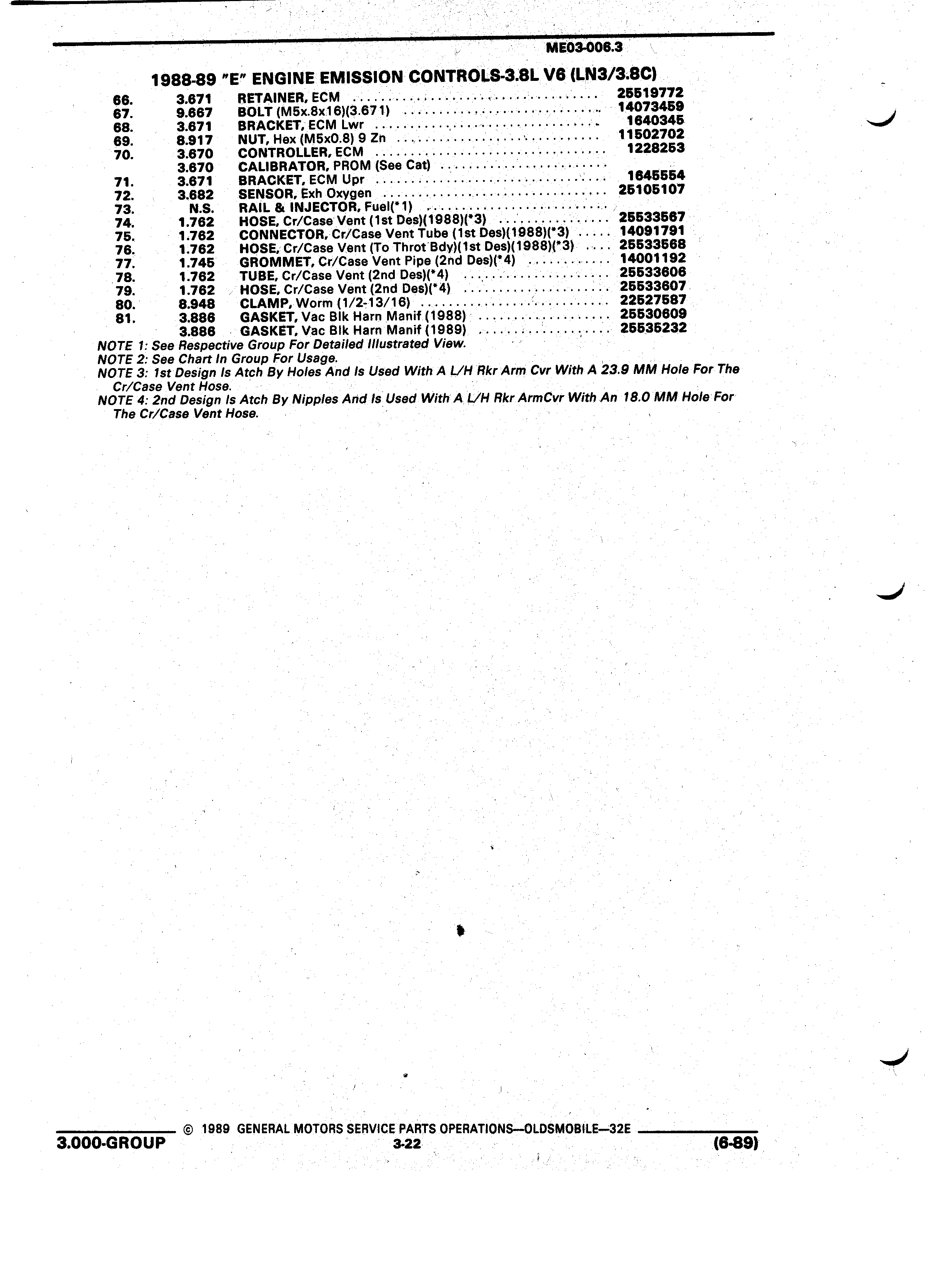 ME03-006.3

1988-89 "E" ENGINE EMISSION CONTROLS-3.8L V6 (LN3/3.8C)

| | | | |
|---|---|---|---|
| 66. | 3.671 | RETAINER, ECM | 25519772 |
| 67. | 9.667 | BOLT (M5x.8x16)(3.671) | 14073459 |
| 68. | 3.671 | BRACKET, ECM Lwr | 1640345 |
| 69. | 8.917 | NUT, Hex (M5x0.8) 9 Zn | 11502702 |
| 70. | 3.670 | CONTROLLER, ECM | 1228253 |
| | 3.670 | CALIBRATOR, PROM (See Cat) | |
| 71. | 3.671 | BRACKET, ECM Upr | 1645554 |
| 72. | 3.682 | SENSOR, Exh Oxygen | 25105107 |
| 73. | N.S. | RAIL & INJECTOR, Fuel(*1) | |
| 74. | 1.762 | HOSE, Cr/Case Vent (1st Des)(1988)(*3) | 25533567 |
| 75. | 1.762 | CONNECTOR, Cr/Case Vent Tube (1st Des)(1988)(*3) | 14091791 |
| 76. | 1.762 | HOSE, Cr/Case Vent (To Throt Bdy)(1st Des)(1988)(*3) | 25533568 |
| 77. | 1.745 | GROMMET, Cr/Case Vent Pipe (2nd Des)(*4) | 14001192 |
| 78. | 1.762 | TUBE, Cr/Case Vent (2nd Des)(*4) | 25533606 |
| 79. | 1.762 | HOSE, Cr/Case Vent (2nd Des)(*4) | 25533607 |
| 80. | 8.948 | CLAMP, Worm (1/2-13/16) | 22527587 |
| 81. | 3.886 | GASKET, Vac Blk Harn Manif (1988) | 25530609 |
| | 3.886 | GASKET, Vac Blk Harn Manif (1989) | 25535232 |

NOTE 1: See Respective Group For Detailed Illustrated View.
NOTE 2: See Chart In Group For Usage.
NOTE 3: 1st Design Is Atch By Holes And Is Used With A L/H Rkr Arm Cvr With A 23.9 MM Hole For The Cr/Case Vent Hose.
NOTE 4: 2nd Design Is Atch By Nipples And Is Used With A L/H Rkr ArmCvr With An 18.0 MM Hole For The Cr/Case Vent Hose.

© 1989 GENERAL MOTORS SERVICE PARTS OPERATIONS—OLDSMOBILE—32E
3.000-GROUP 3-22 (6-89)